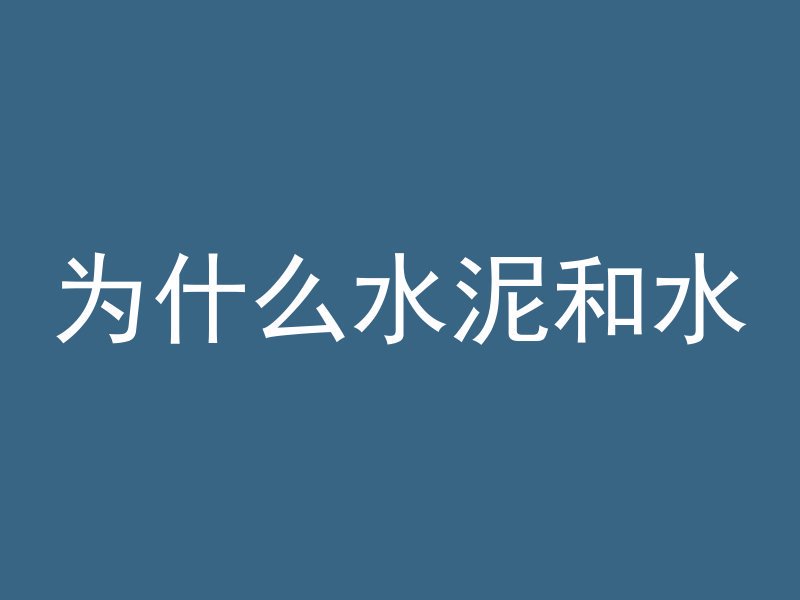 为什么水泥和水